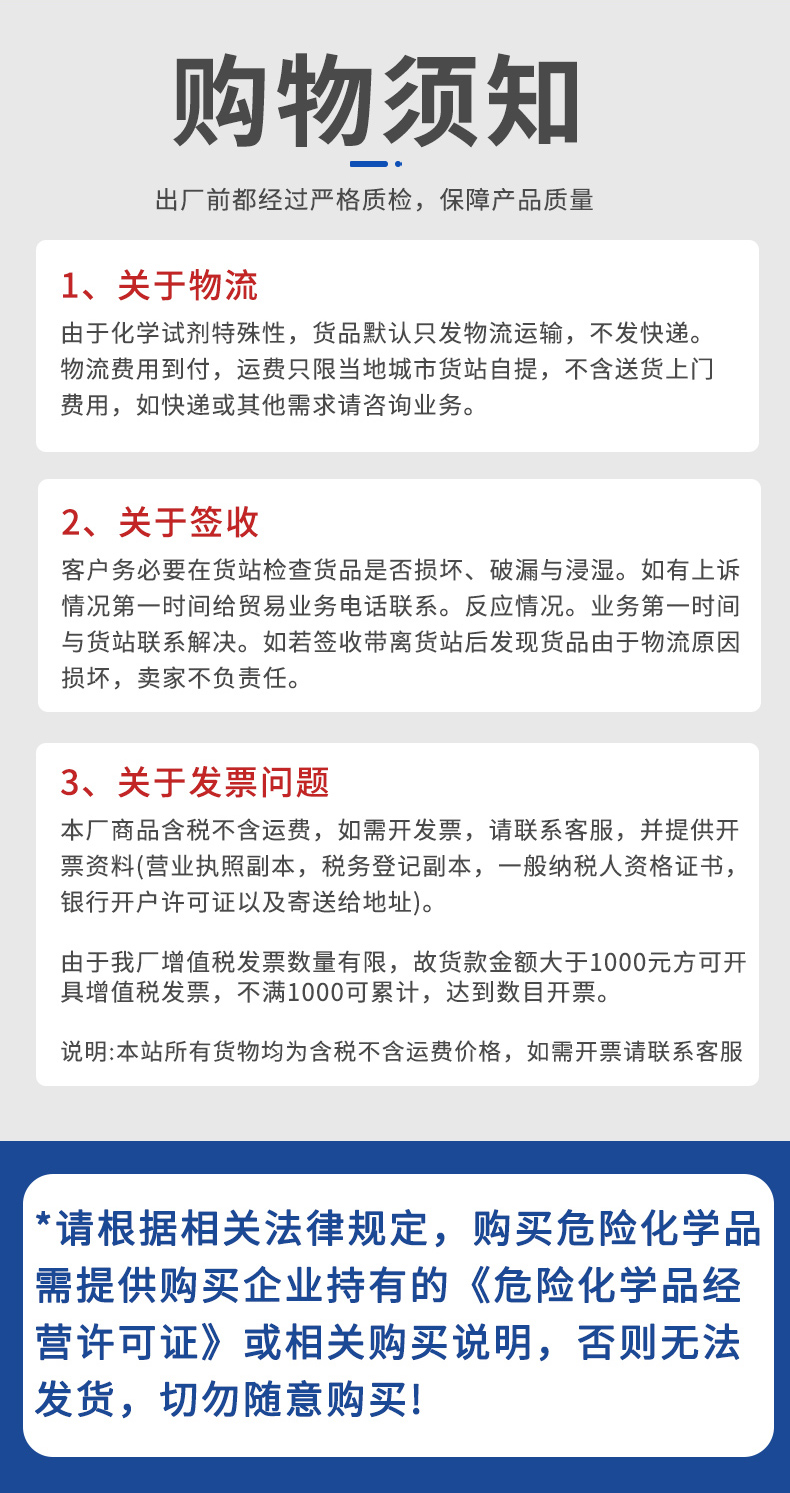 购物须知

出厂前都经过严格质检，保障产品质量

1、关于物流

由于化学试剂特殊性，货品默认只发物流运输，不发快递。物流费用到付，运费只限当地城市货站自提，不含送货上门费用，如快递或其他需求请咨询业务。

2、关于签收

客户务必要在货站检查货品是否损坏、破漏与浸湿。如有上诉情况第一时间给贸易业务电话联系。反应情况。业务第一时间与货站联系解决。如若签收带离货站后发现货品由于物流原因损坏，卖家不负责任。

3、关于发票问题

本厂商品含税不含运费，如需开发票，请联系客服，并提供开票资料(营业执照副本，税务登记副本，一般纳税人资格证书，银行开户许可证以及寄送给地址)。

由于我厂增值税发票数量有限，故货款金额大于1000元方可开具增值税发票，不满1000可累计，达到数目开票。

说明:本站所有货物均为含税不含运费价格，如需开票请联系客服

*请根据相关法律规定，购买危险化学品需提供购买企业持有的《危险化学品经营许可证》或相关购买说明，否则无法发货，切勿随意购买!